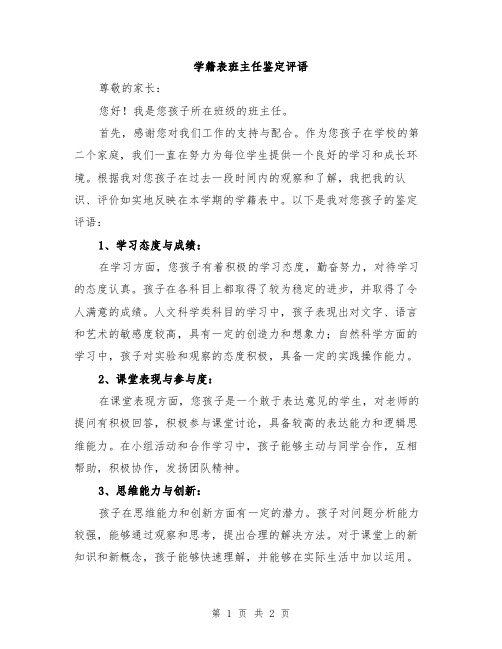 学籍表班主任鉴定评语

尊敬的家长：

您好！我是您孩子所在班级的班主任。

首先，感谢您对我们工作的支持与配合。作为您孩子在学校的第二个家庭，我们一直在努力为每位学生提供一个良好的学习和成长环境。根据我对您孩子在过去一段时间内的观察和了解，我把我的认识、评价如实地反映在本学期的学籍表中。以下是我对您孩子的鉴定评语：

1、学习态度与成绩：

在学习方面，您孩子有着积极的学习态度，勤奋努力，对待学习的态度认真。孩子在各科目上都取得了较为稳定的进步，并取得了令人满意的成绩。人文科学类科目的学习中，孩子表现出对文字、语言和艺术的敏感度较高，具有一定的创造力和想象力；自然科学方面的学习中，孩子对实验和观察的态度积极，具备一定的实践操作能力。

2、课堂表现与参与度：

在课堂表现方面，您孩子是一个敢于表达意见的学生，对老师的提问有积极回答，积极参与课堂讨论，具备较高的表达能力和逻辑思维能力。在小组活动和合作学习中，孩子能够主动与同学合作，互相帮助，积极协作，发扬团队精神。

3、思维能力与创新：

孩子在思维能力和创新方面有一定的潜力。孩子对问题分析能力较强，能够通过观察和思考，提出合理的解决方法。对于课堂上的新知识和新概念，孩子能够快速理解，并能够在实际生活中加以运用。

第 1 页 共 2 页